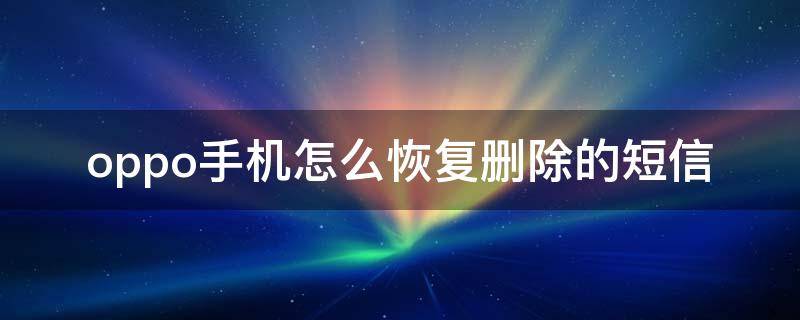 oppo手机怎么恢复删除的短信